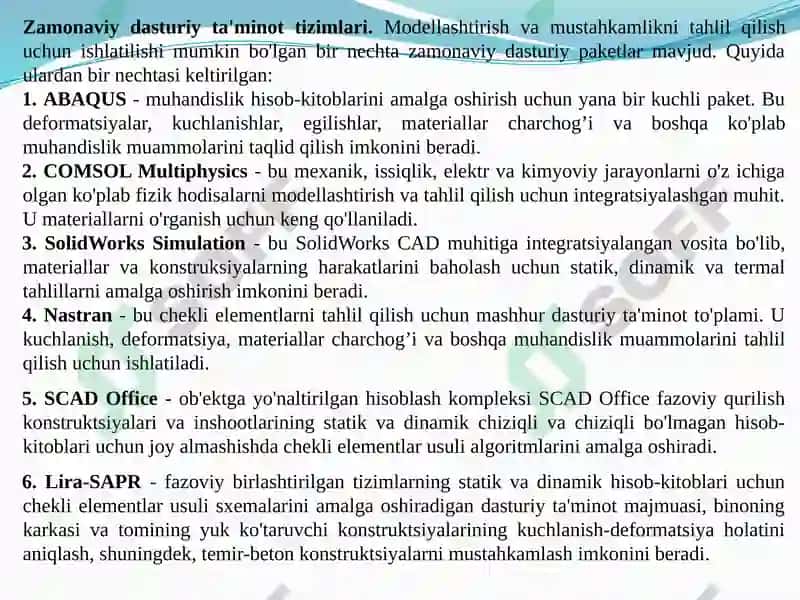 **Zamonaviy dasturiy ta'minot tizimlari.** Modellashtirish va mustahkamlikni tahlil qilish uchun ishlatilishi mumkin bo'lgan bir nechta zamonaviy dasturiy paketlar mavjud. Quyida ulardan bir nechtasi keltirilgan:

**1. ABAQUS** - muhandislik hisob-kitoblarini amalga oshirish uchun yana bir kuchli paket. Bu deformatsiyalar, kuchlanishlar, egilishlar, materiallar charchog'i va boshqa ko'plab muhandislik muammolarini taqlid qilish imkonini beradi.

**2. COMSOL Multiphysics** - bu mexanik, issiqlik, elektr va kimyoviy jarayonlarni o'z ichiga olgan ko'plab fizik hodisalarni modellashtirish va tahlil qilish uchun integratsiyalashgan muhit. U materiallarni o'rganish uchun keng qo'llaniladi.

**3. SolidWorks Simulation** - bu SolidWorks CAD muhitiga integratsiyalangan vosita bo'lib, materiallar va konstruksiyalarning harakatlarini baholash uchun statik, dinamik va termal tahlillarni amalga oshirish imkonini beradi.

**4. Nastran** - bu chekli elementlarni tahlil qilish uchun mashhur dasturiy ta'minot to'plami. U kuchlanish, deformatsiya, materiallar charchog'i va boshqa muhandislik muammolarini tahlil qilish uchun ishlatiladi.

**5. SCAD Office** - ob'ektga yo'naltirilgan hisoblash kompleksi SCAD Office fazoviy qurilish konstruktsiyalari va inshootlarining statik va dinamik chiziqli va chiziqli bo'lmagan hisob-kitoblari uchun joy almashishda chekli elementlar usuli algoritmlarini amalga oshiradi.

**6. Lira-SAPR** - fazoviy birlashtirilgan tizimlarning statik va dinamik hisob-kitoblari uchun chekli elementlar usuli sxemalarini amalga oshiradigan dasturiy ta'minot majmuasi, binoning karkasi va tomining yuk ko'taruvchi konstruktsiyalarining kuchlanish-deformatsiya holatini aniqlash, shuningdek, temir-beton konstruktsiyalarni mustahkamlash imkonini beradi.